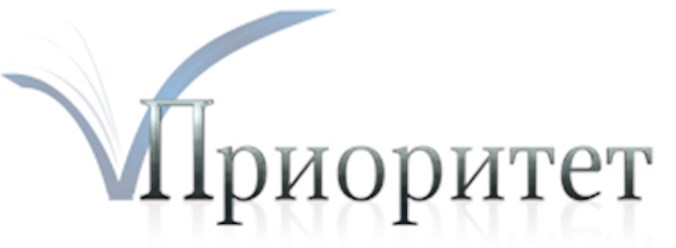 Приоритет